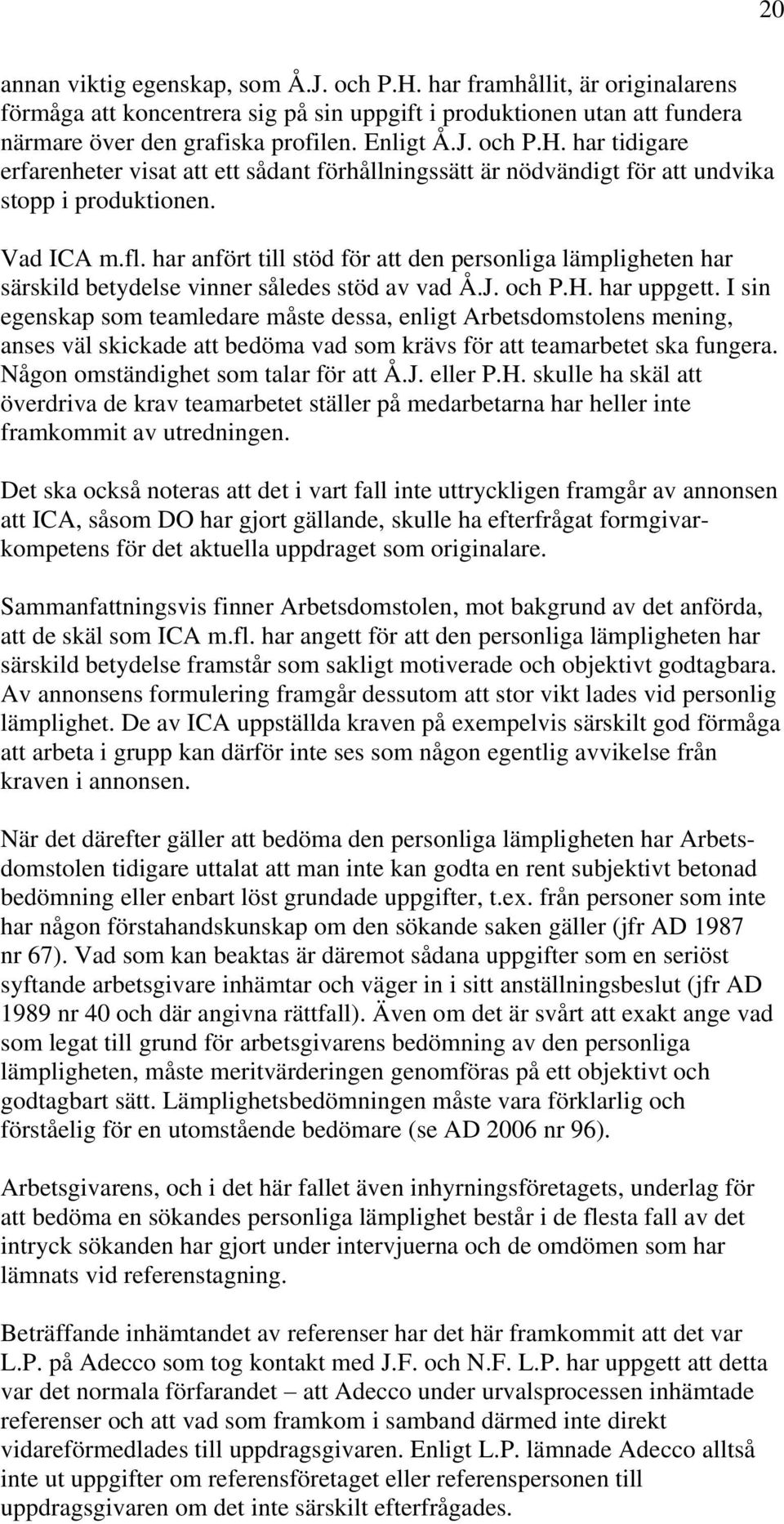 20

annan viktig egenskap, som Å.J. och P.H. har framhållit, är originalarens förmåga att koncentrera sig på sin uppgift i produktionen utan att fundera närmare över den grafiska profilen. Enligt Å.J. och P.H. har tidigare erfarenheter visat att ett sådant förhållningssätt är nödvändigt för att undvika stopp i produktionen.

Vad ICA m.fl. har anfört till stöd för att den personliga lämpligheten har särskild betydelse vinner således stöd av vad Å.J. och P.H. har uppgett. I sin egenskap som teamledare måste dessa, enligt Arbetsdomstolens mening, anses väl skickade att bedöma vad som krävs för att teamarbetet ska fungera. Någon omständighet som talar för att Å.J. eller P.H. skulle ha skäl att överdriva de krav teamarbetet ställer på medarbetarna har heller inte framkommit av utredningen.

Det ska också noteras att det i vart fall inte uttryckligen framgår av annonsen att ICA, såsom DO har gjort gällande, skulle ha efterfrågat formgivarkompetens för det aktuella uppdraget som originalare.

Sammanfattningsvis finner Arbetsdomstolen, mot bakgrund av det anförda, att de skäl som ICA m.fl. har angett för att den personliga lämpligheten har särskild betydelse framstår som sakligt motiverade och objektivt godtagbara. Av annonsens formulering framgår dessutom att stor vikt lades vid personlig lämplighet. De av ICA uppställda kraven på exempelvis särskilt god förmåga att arbeta i grupp kan därför inte ses som någon egentlig avvikelse från kraven i annonsen.

När det därefter gäller att bedöma den personliga lämpligheten har Arbetsdomstolen tidigare uttalat att man inte kan godta en rent subjektivt betonad bedömning eller enbart löst grundade uppgifter, t.ex. från personer som inte har någon förstahandskunskap om den sökande saken gäller (jfr AD 1987 nr 67). Vad som kan beaktas är däremot sådana uppgifter som en seriöst syftande arbetsgivare inhämtar och väger in i sitt anställningsbeslut (jfr AD 1989 nr 40 och där angivna rättfall). Även om det är svårt att exakt ange vad som legat till grund för arbetsgivarens bedömning av den personliga lämpligheten, måste meritvärderingen genomföras på ett objektivt och godtagbart sätt. Lämplighetsbedömningen måste vara förklarlig och förståelig för en utomstående bedömare (se AD 2006 nr 96).

Arbetsgivarens, och i det här fallet även inhyrningsföretagets, underlag för att bedöma en sökandes personliga lämplighet består i de flesta fall av det intryck sökanden har gjort under intervjuerna och de omdömen som har lämnats vid referenstagning.

Beträffande inhämtandet av referenser har det här framkommit att det var L.P. på Adecco som tog kontakt med J.F. och N.F. L.P. har uppgett att detta var det normala förfarandet – att Adecco under urvalsprocessen inhämtade referenser och att vad som framkom i samband därmed inte direkt vidareförmedlades till uppdragsgivaren. Enligt L.P. lämnade Adecco alltså inte ut uppgifter om referensföretaget eller referenspersonen till uppdragsgivaren om det inte särskilt efterfrågades.